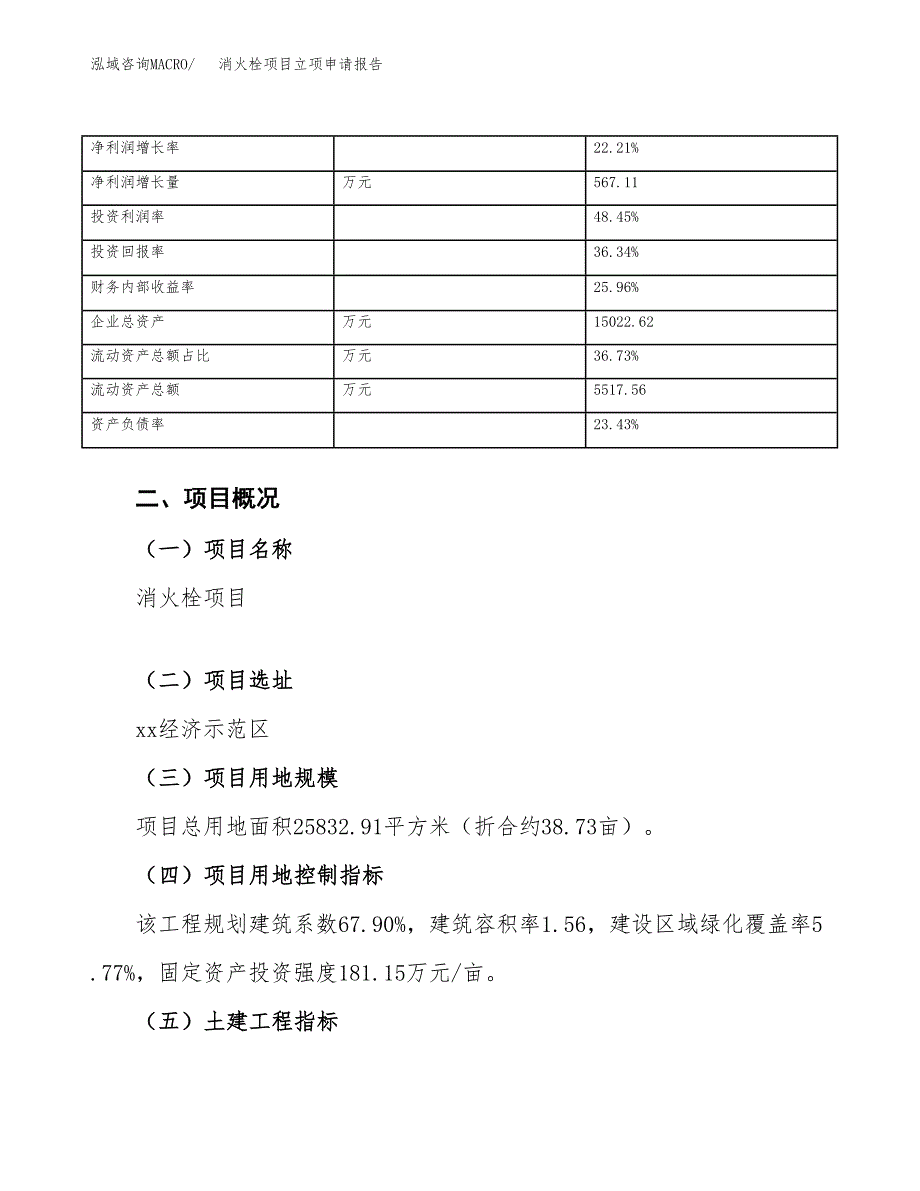 泓域咨询MACRO/　　消火栓项目立项申请报告

| 净利润增长率 |  | 22.21% |
|---|---|---|
| 净利润增长量 | 万元 | 567.11 |
| 投资利润率 |  | 48.45% |
| 投资回报率 |  | 36.34% |
| 财务内部收益率 |  | 25.96% |
| 企业总资产 | 万元 | 15022.62 |
| 流动资产总额占比 | 万元 | 36.73% |
| 流动资产总额 | 万元 | 5517.56 |
| 资产负债率 |  | 23.43% |

二、项目概况

（一）项目名称

消火栓项目

（二）项目选址

xx经济示范区

（三）项目用地规模

项目总用地面积25832.91平方米（折合约38.73亩）。

（四）项目用地控制指标

该工程规划建筑系数67.90%，建筑容积率1.56，建设区域绿化覆盖率5.77%，固定资产投资强度181.15万元/亩。

（五）土建工程指标